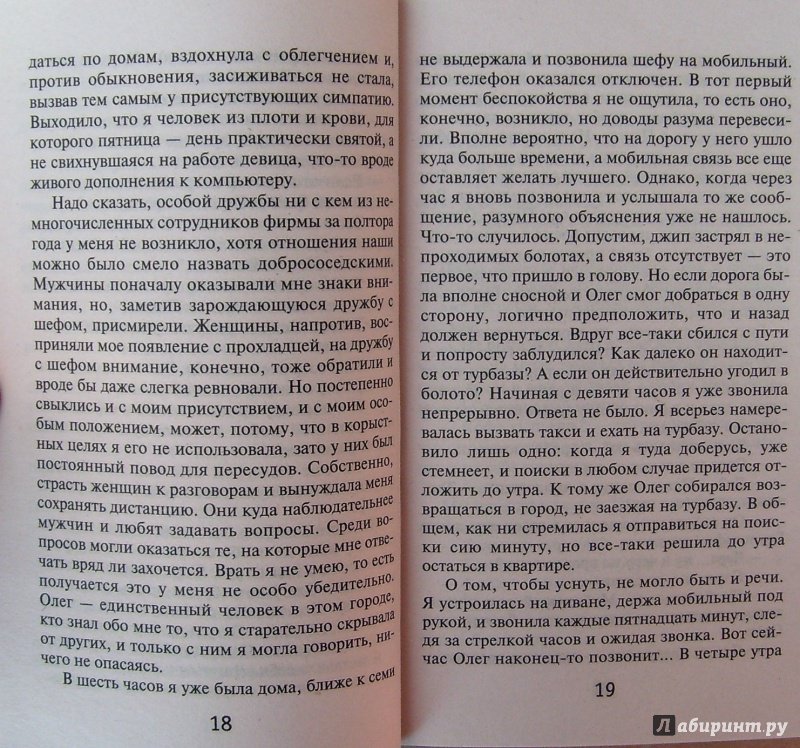 даться по домам, вздохнула с облегчением и, против обыкновения, засиживаться не стала, вызвав тем самым у присутствующих симпатию. Выходило, что я человек из плоти и крови, для которого пятница — день практически святой, а не свихнувшаяся на работе девица, что-то вроде живого дополнения к компьютеру.

Надо сказать, особой дружбы ни с кем из немногочисленных сотрудников фирмы за полтора года у меня не возникло, хотя отношения наши можно было смело назвать добрососедскими. Мужчины поначалу оказывали мне знаки внимания, но, заметив зарождающуюся дружбу с шефом, присмирели. Женщины, напротив, восприняли мое появление с прохладцей, на дружбу с шефом внимание, конечно, тоже обратили и вроде бы даже слегка ревновали. Но постепенно свыклись и с моим присутствием, и с моим особым положением, может, потому, что в корыстных целях я его не использовала, зато у них был постоянный повод для пересудов. Собственно, страсть женщин к разговорам и вынуждала меня сохранять дистанцию. Они куда наблюдательнее мужчин и любят задавать вопросы. Среди вопросов могли оказаться те, на которые мне отвечать вряд ли захочется. Врать я не умею, то есть получается это у меня не особо убедительно. Олег — единственный человек в этом городе, кто знал обо мне то, что я старательно скрывала от других, и только с ним я могла говорить, ничего не опасаясь.

В шесть часов я уже была дома, ближе к семи

18

не выдержала и позвонила шефу на мобильный. Его телефон оказался отключен. В тот первый момент беспокойства я не ощутила, то есть оно, конечно, возникло, но доводы разума перевесили. Вполне вероятно, что на дорогу у него ушло куда больше времени, а мобильная связь все еще оставляет желать лучшего. Однако, когда через час я вновь позвонила и услышала то же сообщение, разумного объяснения уже не нашлось. Что-то случилось. Допустим, джип застрял в непроходимых болотах, а связь отсутствует — это первое, что пришло в голову. Но если дорога была вполне сносной и Олег смог добраться в одну сторону, логично предположить, что и назад должен вернуться. Вдруг все-таки сбился с пути и попросту заблудился? Как далеко он находится от турбазы? А если он действительно угодил в болото? Начиная с девяти часов я уже звонила непрерывно. Ответа не было. Я всерьез намеревалась вызвать такси и ехать на турбазу. Остановило лишь одно: когда я туда доберусь, уже стемнеет, и поиски в любом случае придется отложить до утра. К тому же Олег собирался возвращаться в город, не заезжая на турбазу. В общем, как ни стремилась я отправиться на поиски сию минуту, но все-таки решила до утра остаться в квартире.

О том, чтобы уснуть, не могло быть и речи. Я устроилась на диване, держа мобильный под рукой, и звонила каждые пятнадцать минут, следя за стрелкой часов и ожидая звонка. Вот сейчас Олег наконец-то позвонит... В четыре утра

19

Лабиринт.ру